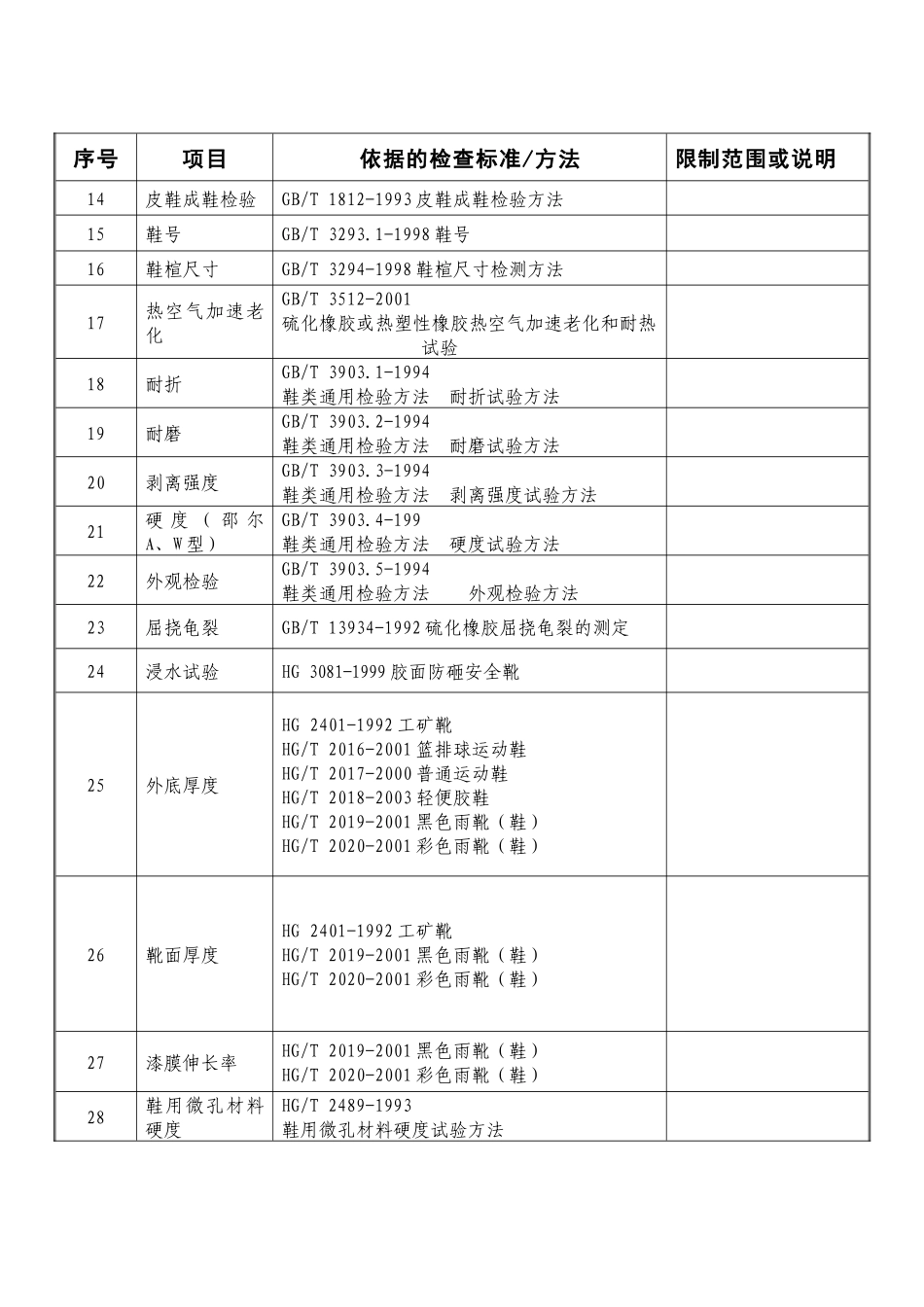 | 序号 | 项目 | 依据的检查标准/方法 | 限制范围或说明 |
|---|---|---|---|
| 14 | 皮鞋成鞋检验 | GB/T 1812-1993皮鞋成鞋检验方法 | |
| 15 | 鞋号 | GB/T 3293.1-1998鞋号 | |
| 16 | 鞋楦尺寸 | GB/T 3294-1998鞋楦尺寸检测方法 | |
| 17 | 热空气加速老化 | GB/T 3512-2001 硫化橡胶或热塑性橡胶热空气加速老化和耐热试验 | |
| 18 | 耐折 | GB/T 3903.1-1994 鞋类通用检验方法 耐折试验方法 | |
| 19 | 耐磨 | GB/T 3903.2-1994 鞋类通用检验方法 耐磨试验方法 | |
| 20 | 剥离强度 | GB/T 3903.3-1994 鞋类通用检验方法 剥离强度试验方法 | |
| 21 | 硬度（邵尔A、W型） | GB/T 3903.4-199 鞋类通用检验方法 硬度试验方法 | |
| 22 | 外观检验 | GB/T 3903.5-1994 鞋类通用检验方法 外观检验方法 | |
| 23 | 屈挠龟裂 | GB/T 13934-1992硫化橡胶屈挠龟裂的测定 | |
| 24 | 浸水试验 | HG 3081-1999胶面防砸安全靴 | |
| 25 | 外底厚度 | HG 2401-1992工矿靴 HG/T 2016-2001篮排球运动鞋 HG/T 2017-2000普通运动鞋 HG/T 2018-2003轻便胶鞋 HG/T 2019-2001黑色雨靴（鞋） HG/T 2020-2001彩色雨靴（鞋） | |
| 26 | 靴面厚度 | HG 2401-1992工矿靴 HG/T 2019-2001黑色雨靴（鞋） HG/T 2020-2001彩色雨靴（鞋） | |
| 27 | 漆膜伸长率 | HG/T 2019-2001黑色雨靴（鞋） HG/T 2020-2001彩色雨靴（鞋） | |
| 28 | 鞋用微孔材料硬度 | HG/T 2489-1993 鞋用微孔材料硬度试验方法 | |